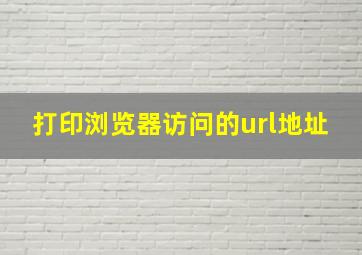 打印浏览器访问的url地址